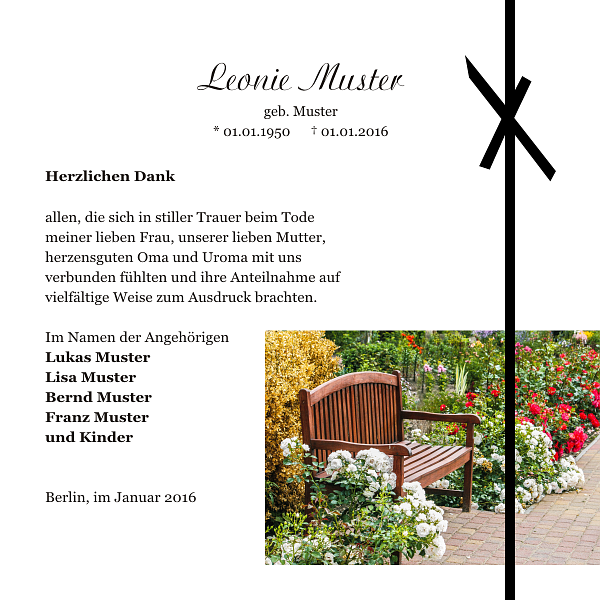 Leonie Muster

geb. Muster

* 01.01.1950 † 01.01.2016

Herzlichen Dank

allen, die sich in stiller Trauer beim Tode meiner lieben Frau, unserer lieben Mutter, herzensguten Oma und Uroma mit uns verbunden fühlten und ihre Anteilnahme auf vielfältige Weise zum Ausdruck brachten.

Im Namen der Angehörigen
Lukas Muster
Lisa Muster
Bernd Muster
Franz Muster
und Kinder

Berlin, im Januar 2016